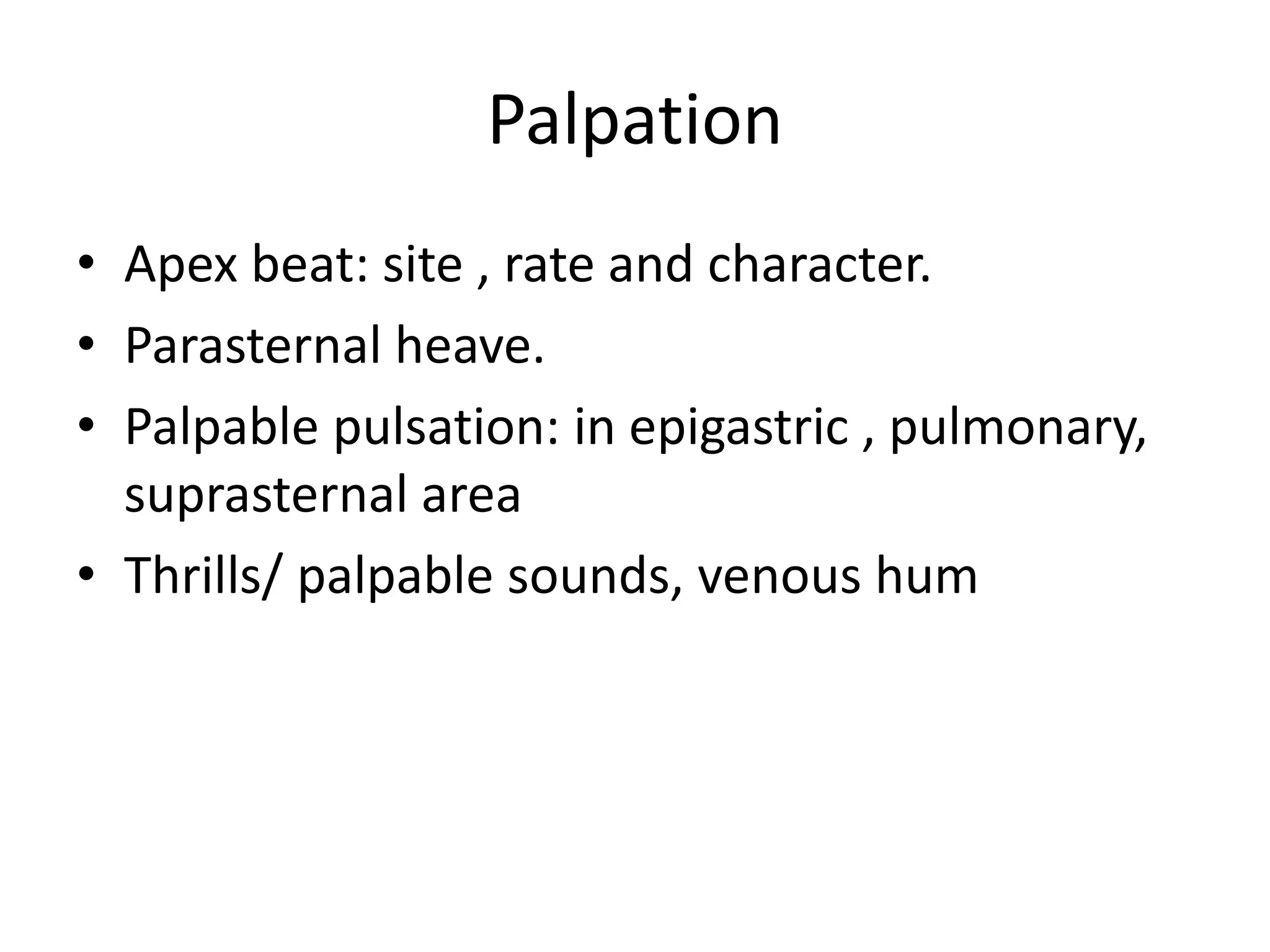 Palpation

• Apex beat: site , rate and character.
• Parasternal heave.
• Palpable pulsation: in epigastric , pulmonary, suprasternal area
• Thrills/ palpable sounds, venous hum